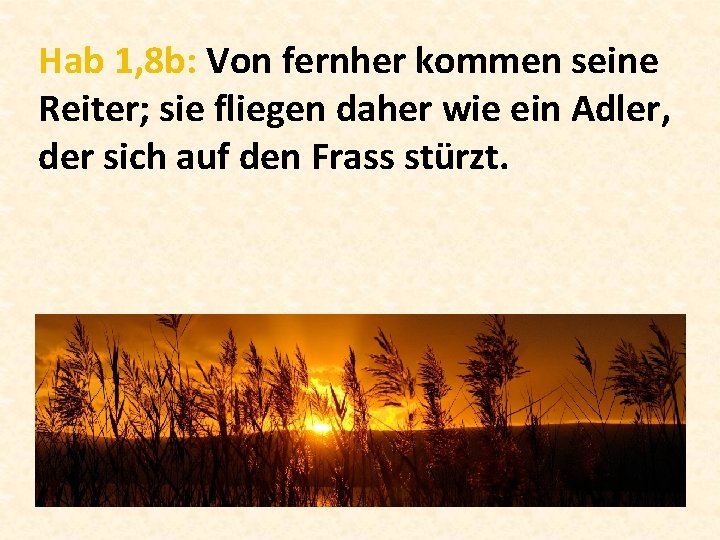 Hab 1,8b: Von fernher kommen seine Reiter; sie fliegen daher wie ein Adler, der sich auf den Frass stürzt.